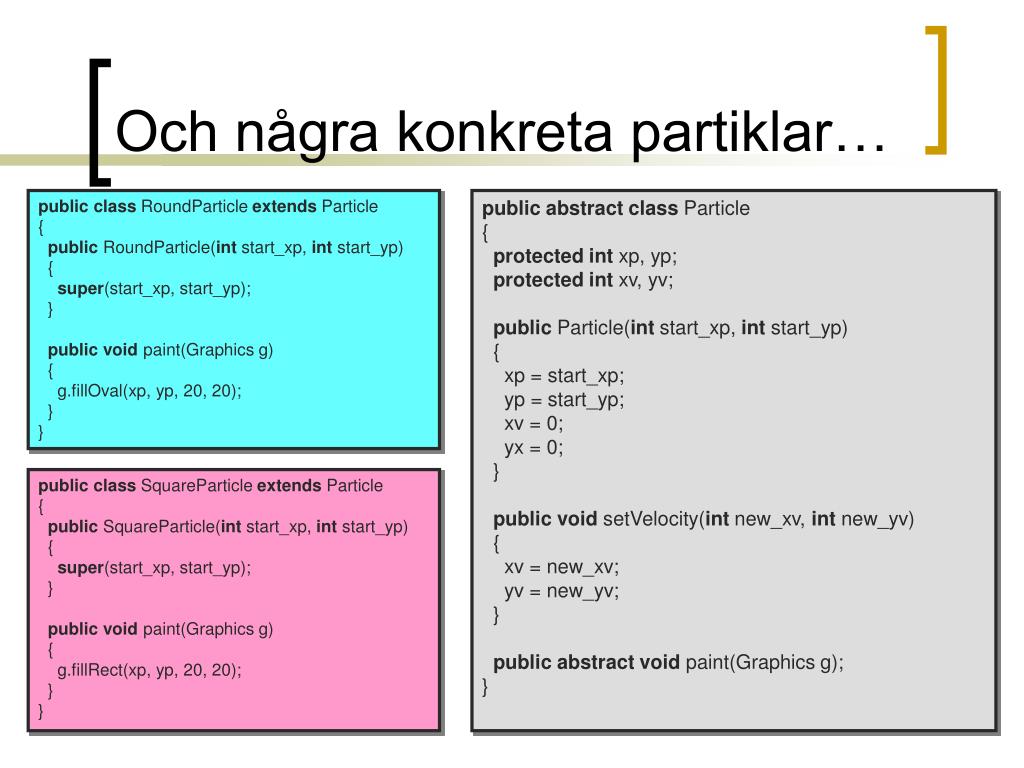 Och några konkreta partiklar…

public class RoundParticle extends Particle
{
public RoundParticle(int start_xp, int start_yp)
{
super(start_xp, start_yp);
}

public void paint(Graphics g)
{
g.fillOval(xp, yp, 20, 20);
}
}

public class SquareParticle extends Particle
{
public SquareParticle(int start_xp, int start_yp)
{
super(start_xp, start_yp);
}

public void paint(Graphics g)
{
g.fillRect(xp, yp, 20, 20);
}
}

public abstract class Particle
{
protected int xp, yp;
protected int xv, yv;

public Particle(int start_xp, int start_yp)
{
xp = start_xp;
yp = start_yp;
xv = 0;
yx = 0;
}

public void setVelocity(int new_xv, int new_yv)
{
xv = new_xv;
yv = new_yv;
}

public abstract void paint(Graphics g);
}